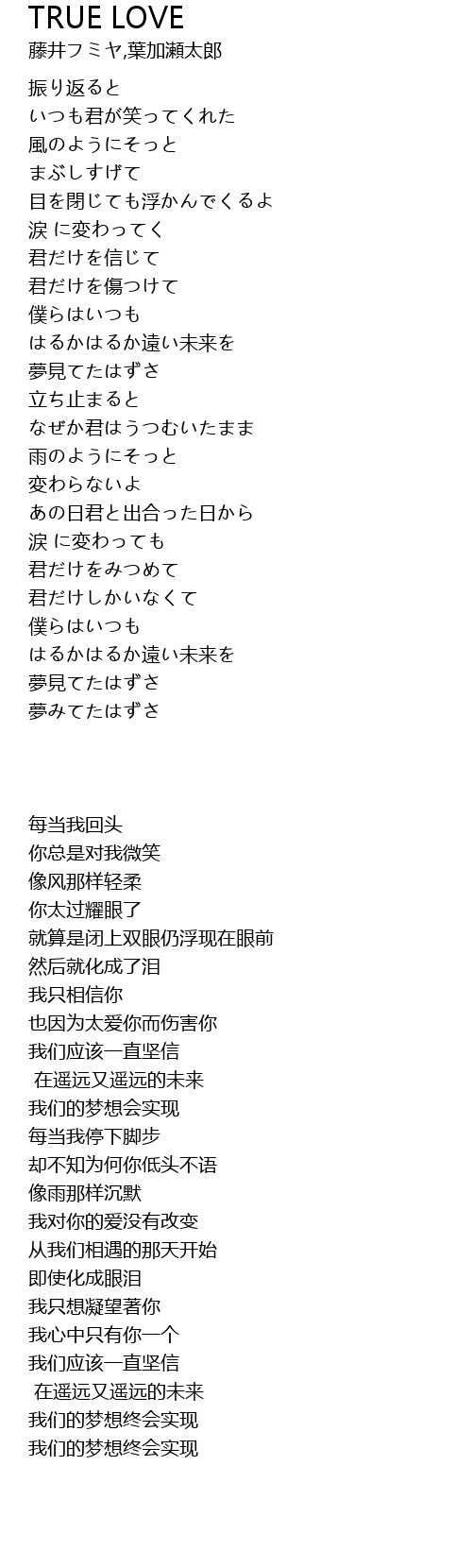 TRUE LOVE
藤井フミヤ,葉加瀬太郎

振り返ると
いつも君が笑ってくれた
風のようにそっと
まぶしすげて
目を閉じても浮かんでくるよ
涙 に変わってく
君だけを信じて
君だけを傷つけて
僕らはいつも
はるかはるか遠い未来を
夢見てたはずさ
立ち止まると
なぜか君はうつむいたまま
雨のようにそっと
変わらないよ
あの日君と出合った日から
涙 に変わっても
君だけをみつめて
君だけしかいなくて
僕らはいつも
はるかはるか遠い未来を
夢見てたはずさ
夢みてたはずさ

每当我回头
你总是对我微笑
像风那样轻柔
你太过耀眼了
就算是闭上双眼仍浮现在眼前
然后就化成了泪
我只相信你
也因为太爱你而伤害你
我们应该一直坚信
在遥远又遥远的未来
我们的梦想会实现
每当我停下脚步
却不知为何你低头不语
像雨那样沉默
我对你的爱没有改变
从我们相遇的那天开始
即使化成眼泪
我只想凝望著你
我心中只有你一个
我们应该一直坚信
在遥远又遥远的未来
我们的梦想终会实现
我们的梦想终会实现